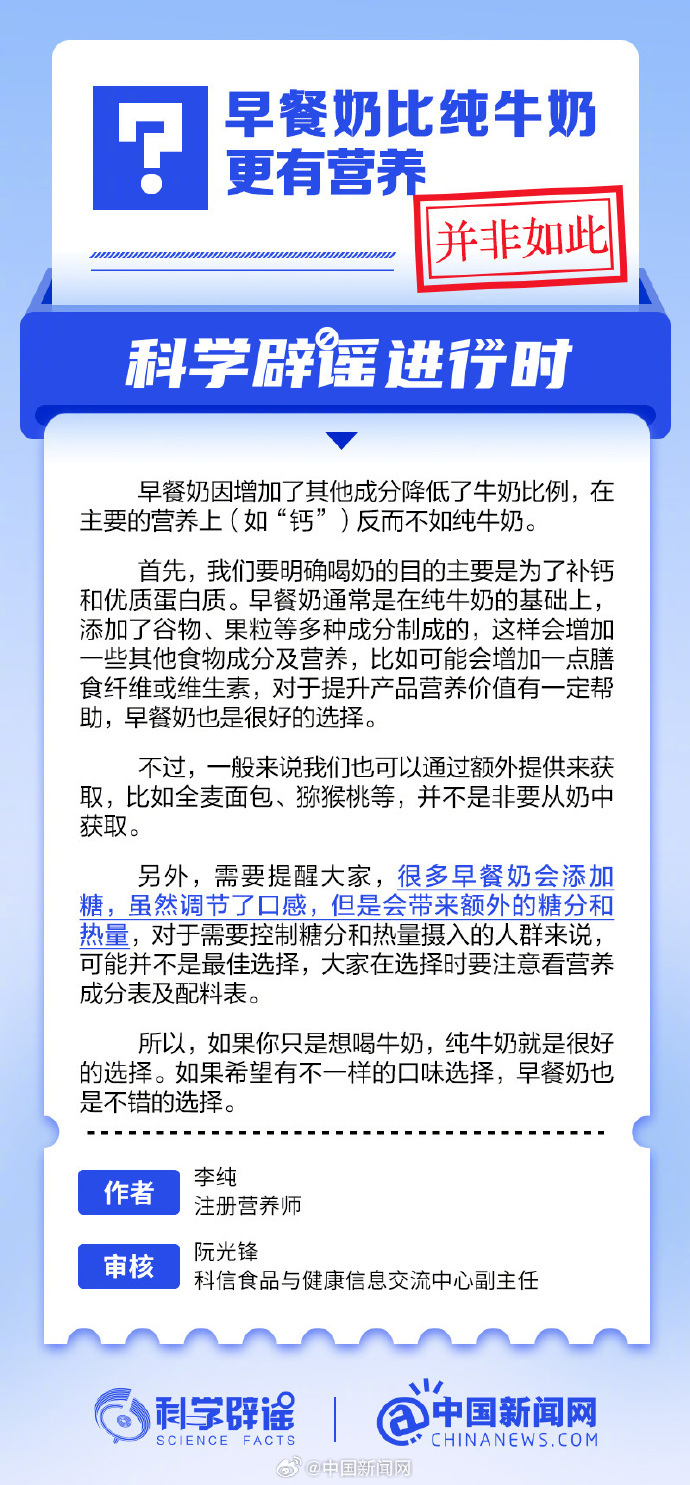 ?

早餐奶比纯牛奶更有营养

并非如此

科学辟谣进行时

早餐奶因增加了其他成分降低了牛奶比例，在主要的营养上（如“钙”）反而不如纯牛奶。

首先，我们要明确喝奶的目的主要是为了补钙和优质蛋白质。早餐奶通常是在纯牛奶的基础上，添加了谷物、果粒等多种成分制成的，这样会增加一些其他食物成分及营养，比如可能会增加一点膳食纤维或维生素，对于提升产品营养价值有一定帮助，早餐奶也是很好的选择。

不过，一般来说我们也可以通过额外提供来获取，比如全麦面包、猕猴桃等，并不是非要从奶中获取。

另外，需要提醒大家，很多早餐奶会添加糖，虽然调节了口感，但是会带来额外的糖分和热量，对于需要控制糖分和热量摄入的人群来说，可能并不是最佳选择，大家在选择时要注意看营养成分表及配料表。

所以，如果你只是想喝牛奶，纯牛奶就是很好的选择。如果希望有不一样的口味选择，早餐奶也是不错的选择。

作者
李纯
注册营养师

审核
阮光锋
科信食品与健康信息交流中心副主任

科学辟谣
SCIENCE FACTS

中国新闻网
CHINANEWS.COM

@中国新闻网